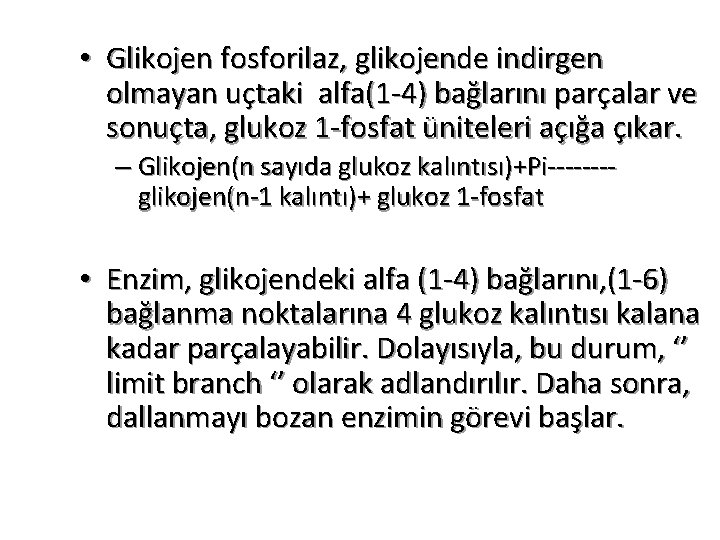 • Glikojen fosforilaz, glikojende indirgen olmayan uçtaki alfa(1-4) bağlarını parçalar ve sonuçta, glukoz 1-fosfat üniteleri açığa çıkar.

– Glikojen(n sayıda glukoz kalıntısı)+Pi-------- glikojen(n-1 kalıntı)+ glukoz 1-fosfat

• Enzim, glikojendeki alfa (1-4) bağlarını,(1-6) bağlanma noktalarına 4 glukoz kalıntısı kalana kadar parçalayabilir. Dolayısıyla, bu durum, ‘’ limit branch ‘’ olarak adlandırılır. Daha sonra, dallanmayı bozan enzimin görevi başlar.